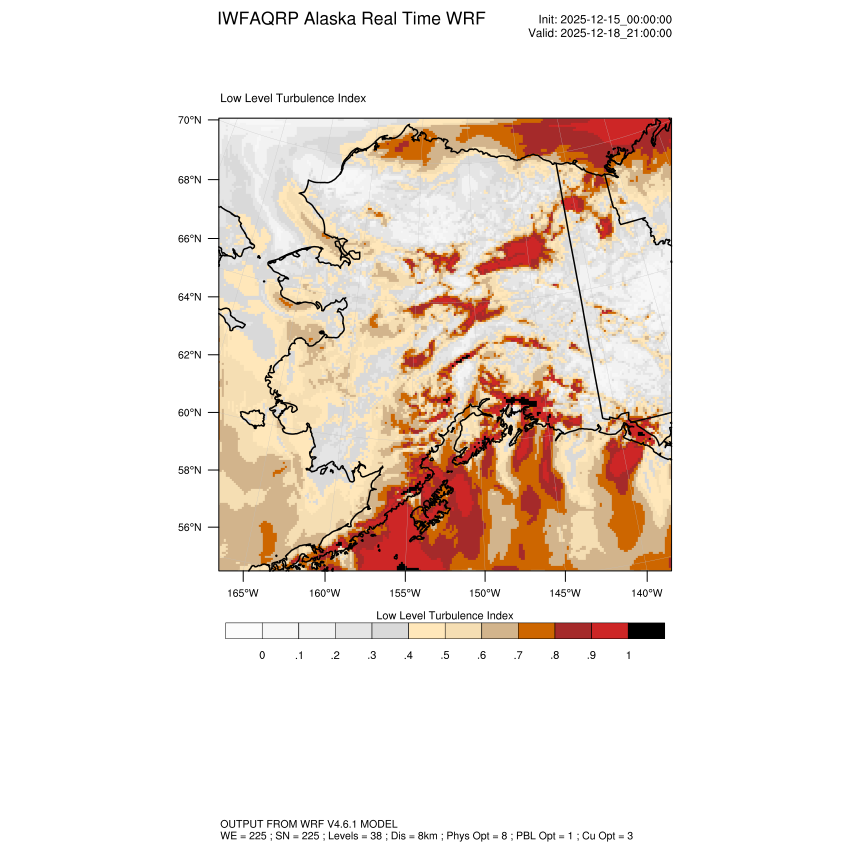 IWFAQRP Alaska Real Time WRF

Init: 2025-12-15_00:00:00
Valid: 2025-12-18_21:00:00

Low Level Turbulence Index

70°N
68°N
66°N
64°N
62°N
60°N
58°N
56°N

165°W 160°W 155°W 150°W 145°W 140°W

Low Level Turbulence Index

0 .1 .2 .3 .4 .5 .6 .7 .8 .9 1

OUTPUT FROM WRF V4.6.1 MODEL
WE = 225 ; SN = 225 ; Levels = 38 ; Dis = 8km ; Phys Opt = 8 ; PBL Opt = 1 ; Cu Opt = 3